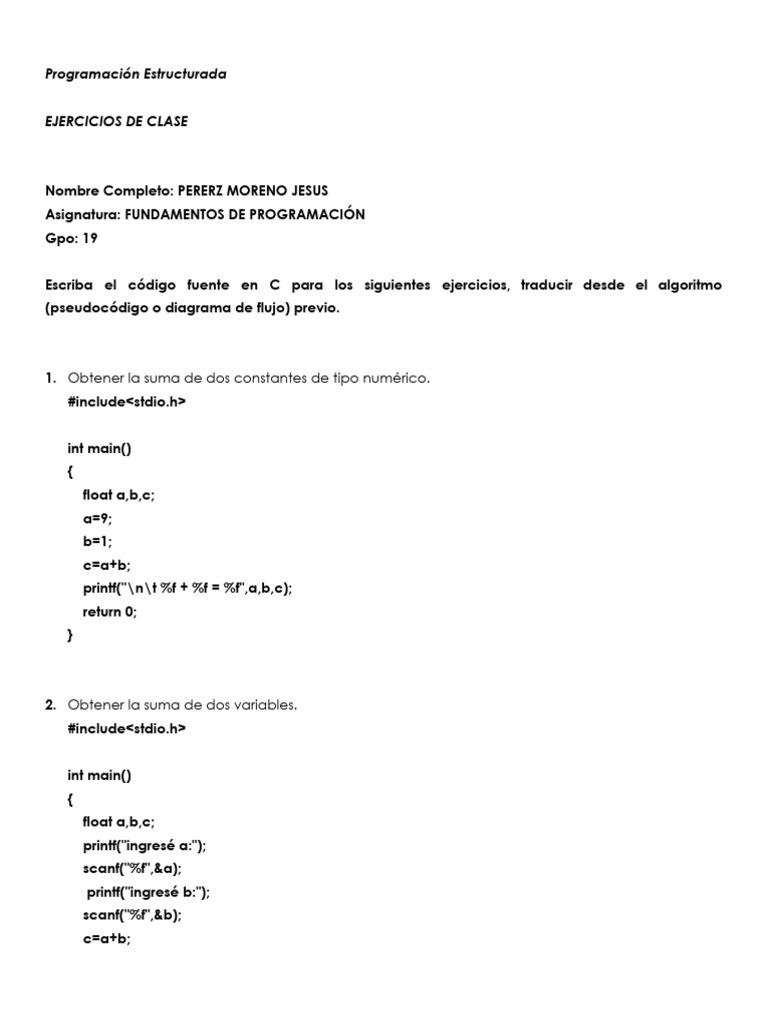 Programación Estructurada

EJERCICIOS DE CLASE

Nombre Completo: PERERZ MORENO JESUS
Asignatura: FUNDAMENTOS DE PROGRAMACIÓN
Gpo: 19

Escriba el código fuente en C para los siguientes ejercicios, traducir desde el algoritmo (pseudocódigo o diagrama de flujo) previo.

1. Obtener la suma de dos constantes de tipo numérico.
#include<stdio.h>

int main()
{
float a,b,c;
a=9;
b=1;
c=a+b;
printf("\n\t %f + %f = %f",a,b,c);
return 0;
}

2. Obtener la suma de dos variables.
#include<stdio.h>

int main()
{
float a,b,c;
printf("ingresé a:");
scanf("%f",&a);
printf("ingresé b:");
scanf("%f",&b);
c=a+b;